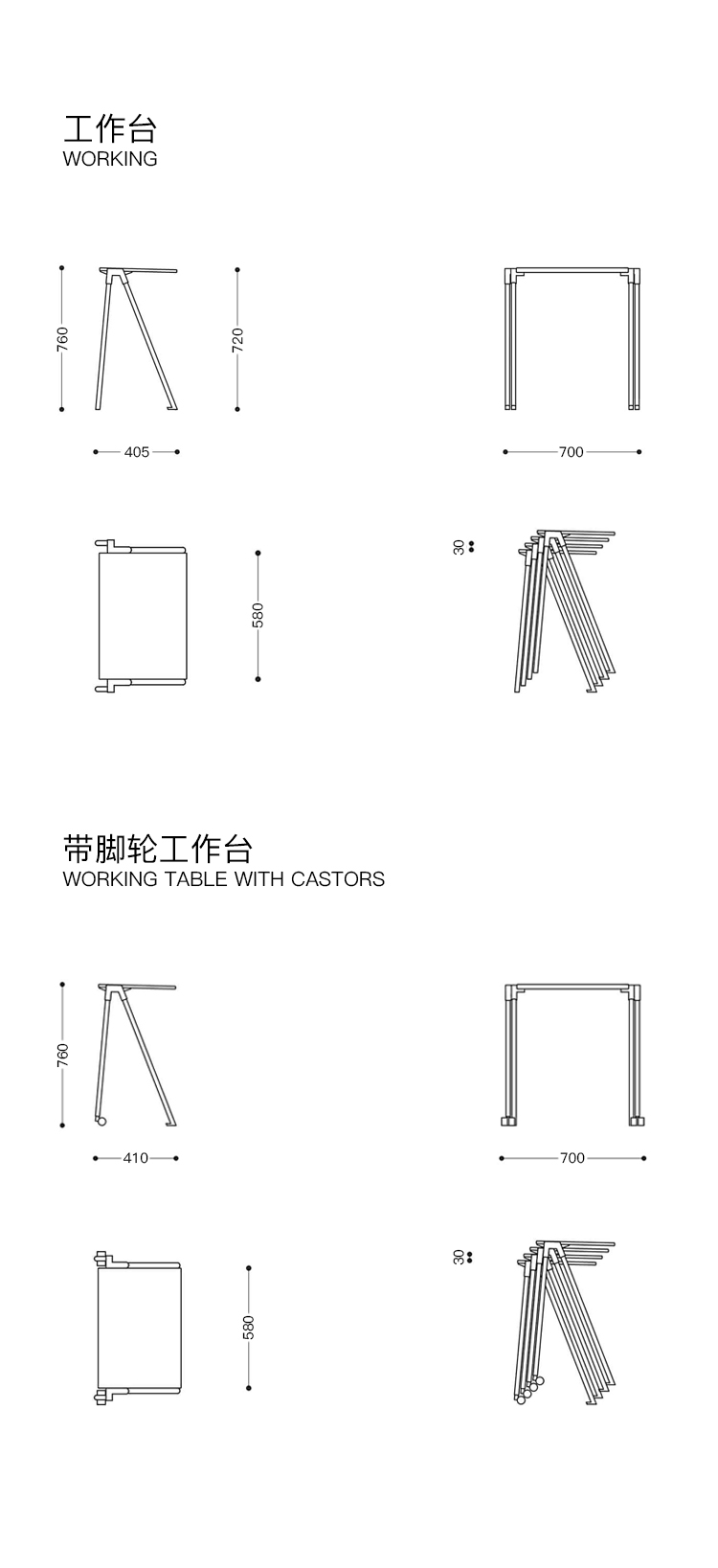 工作台
WORKING

760
720
405
700
580
30

带脚轮工作台
WORKING TABLE WITH CASTORS

760
410
700
580
30